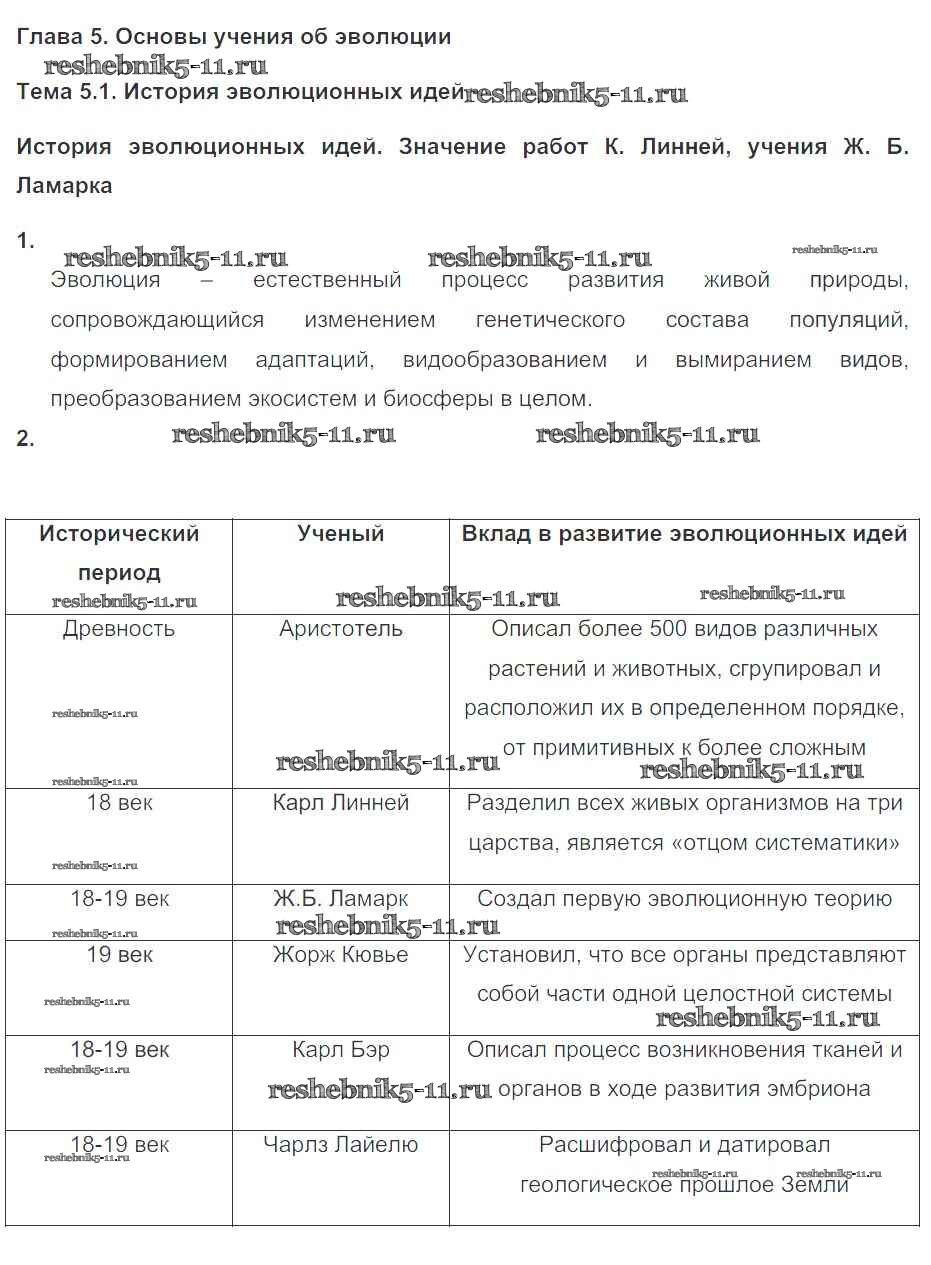 Глава 5. Основы учения об эволюции
reshebnik5-11.ru
Тема 5.1. История эволюционных идей reshebnik5-11.ru

История эволюционных идей. Значение работ К. Линней, учения Ж. Б. Ламарка

1. reshebnik5-11.ru reshebnik5-11.ru reshebnik5-11.ru
Эволюция – естественный процесс развития живой природы, сопровождающийся изменением генетического состава популяций, формированием адаптаций, видообразованием и вымиранием видов, преобразованием экосистем и биосферы в целом.

2. reshebnik5-11.ru reshebnik5-11.ru

| Исторический период reshebnik5-11.ru | Ученый reshebnik5-11.ru | Вклад в развитие эволюционных идей reshebnik5-11.ru |
|---|---|---|
| Древность reshebnik5-11.ru reshebnik5-11.ru | Аристотель reshebnik5-11.ru | Описал более 500 видов различных растений и животных, сгрупировал и расположил их в определенном порядке, от примитивных к более сложным reshebnik5-11.ru |
| 18 век reshebnik5-11.ru | Карл Линней | Разделил всех живых организмов на три царства, является «отцом систематики» |
| 18-19 век reshebnik5-11.ru | Ж.Б. Ламарк reshebnik5-11.ru | Создал первую эволюционную теорию |
| 19 век reshebnik5-11.ru | Жорж Кювье | Установил, что все органы представляют собой части одной целостной системы reshebnik5-11.ru |
| 18-19 век reshebnik5-11.ru | Карл Бэр reshebnik5-11.ru | Описал процесс возникновения тканей и органов в ходе развития эмбриона |
| 18-19 век reshebnik5-11.ru | Чарлз Лайелю | Расшифровал и датировал reshebnik5-11.ru reshebnik5-11.ru геологическое прошлое Земли |